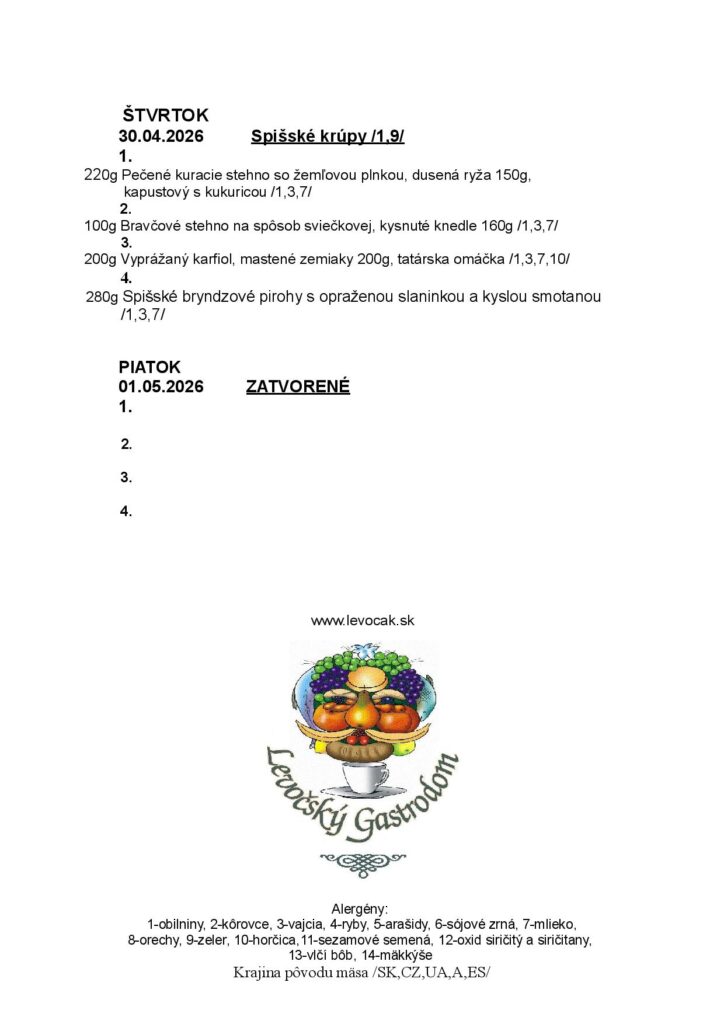 ŠTVRTOK
30.04.2026 Spišské krúpy /1,9/
1.
220g Pečené kuracie stehno so žemľovou plnkou, dusená ryža 150g, kapustový s kukuricou /1,3,7/
2.
100g Bravčové stehno na spôsob sviečkovej, kysnuté knedle 160g /1,3,7/
3.
200g Vyprážaný karfiol, mastené zemiaky 200g, tatárska omáčka /1,3,7,10/
4.
280g Spišské bryndzové pirohy s opraženou slaninkou a kyslou smotanou /1,3,7/

PIATOK
01.05.2026 ZATVORENÉ
1.

2.

3.

4.

www.levocak.sk

Levočský Gastrodom

Alergény:
1-obilniny, 2-kôrovce, 3-vajcia, 4-ryby, 5-arašidy, 6-sójové zrná, 7-mlieko, 8-orechy, 9-zeler, 10-horčica,11-sezamové semená, 12-oxid siričitý a siričitany, 13-vlčí bôb, 14-mäkkýše
Krajina pôvodu mäsa /SK,CZ,UA,A,ES/